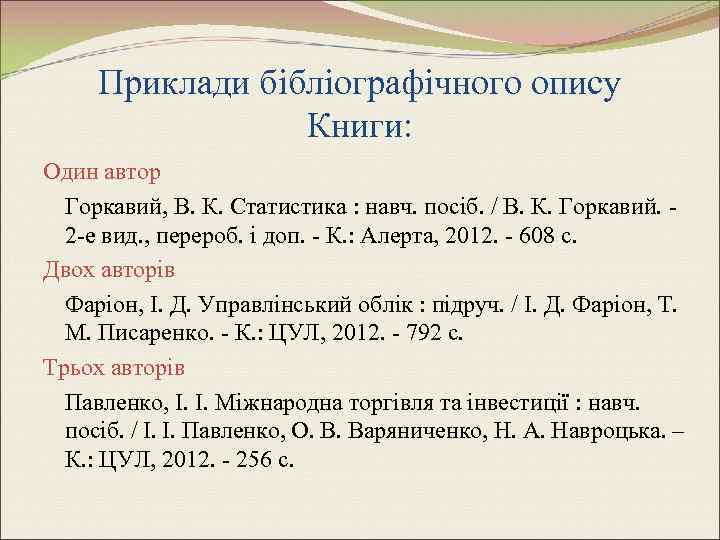 Приклади бібліографічного опису Книги:

Один автор

Горкавий, В. К. Статистика : навч. посіб. / В. К. Горкавий. - 2-е вид., перероб. і доп. - К.: Алерта, 2012. - 608 с.

Двох авторів

Фаріон, І. Д. Управлінський облік : підруч. / І. Д. Фаріон, Т. М. Писаренко. - К.: ЦУЛ, 2012. - 792 с.

Трьох авторів

Павленко, І. І. Міжнародна торгівля та інвестиції : навч. посіб. / І. І. Павленко, О. В. Варяниченко, Н. А. Навроцька. – К.: ЦУЛ, 2012. - 256 с.